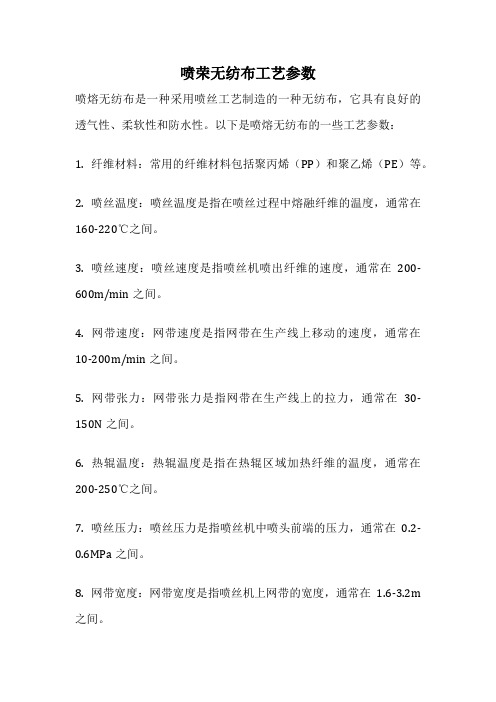 喷荣无纺布工艺参数

喷熔无纺布是一种采用喷丝工艺制造的一种无纺布，它具有良好的透气性、柔软性和防水性。以下是喷熔无纺布的一些工艺参数：

1. 纤维材料：常用的纤维材料包括聚丙烯（PP）和聚乙烯（PE）等。

2. 喷丝温度：喷丝温度是指在喷丝过程中熔融纤维的温度，通常在160-220℃之间。

3. 喷丝速度：喷丝速度是指喷丝机喷出纤维的速度，通常在 200-600m/min 之间。

4. 网带速度：网带速度是指网带在生产线上移动的速度，通常在10-200m/min 之间。

5. 网带张力：网带张力是指网带在生产线上的拉力，通常在 30-150N 之间。

6. 热辊温度：热辊温度是指在热辊区域加热纤维的温度，通常在200-250℃之间。

7. 喷丝压力：喷丝压力是指喷丝机中喷头前端的压力，通常在 0.2-0.6MPa 之间。

8. 网带宽度：网带宽度是指喷丝机上网带的宽度，通常在 1.6-3.2m 之间。